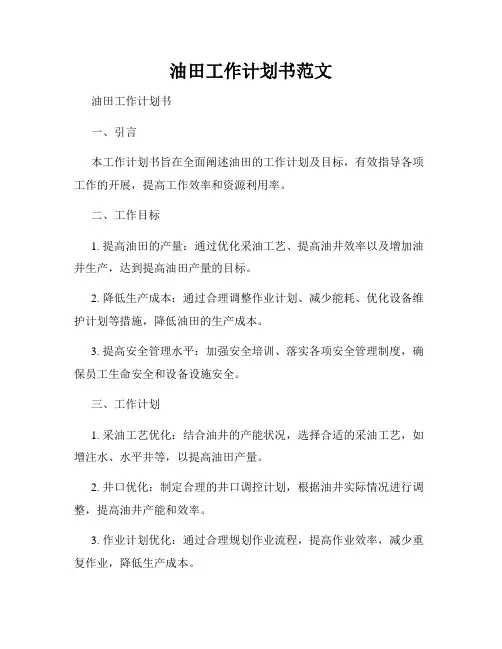 油田工作计划书范文

油田工作计划书

一、引言

本工作计划书旨在全面阐述油田的工作计划及目标，有效指导各项工作的开展，提高工作效率和资源利用率。

二、工作目标

1. 提高油田的产量：通过优化采油工艺、提高油井效率以及增加油井生产，达到提高油田产量的目标。

2. 降低生产成本：通过合理调整作业计划、减少能耗、优化设备维护计划等措施，降低油田的生产成本。

3. 提高安全管理水平：加强安全培训、落实各项安全管理制度，确保员工生命安全和设备设施安全。

三、工作计划

1. 采油工艺优化：结合油井的产能状况，选择合适的采油工艺，如增注水、水平井等，以提高油田产量。

2. 井口优化：制定合理的井口调控计划，根据油井实际情况进行调整，提高油井产能和效率。

3. 作业计划优化：通过合理规划作业流程，提高作业效率，减少重复作业，降低生产成本。